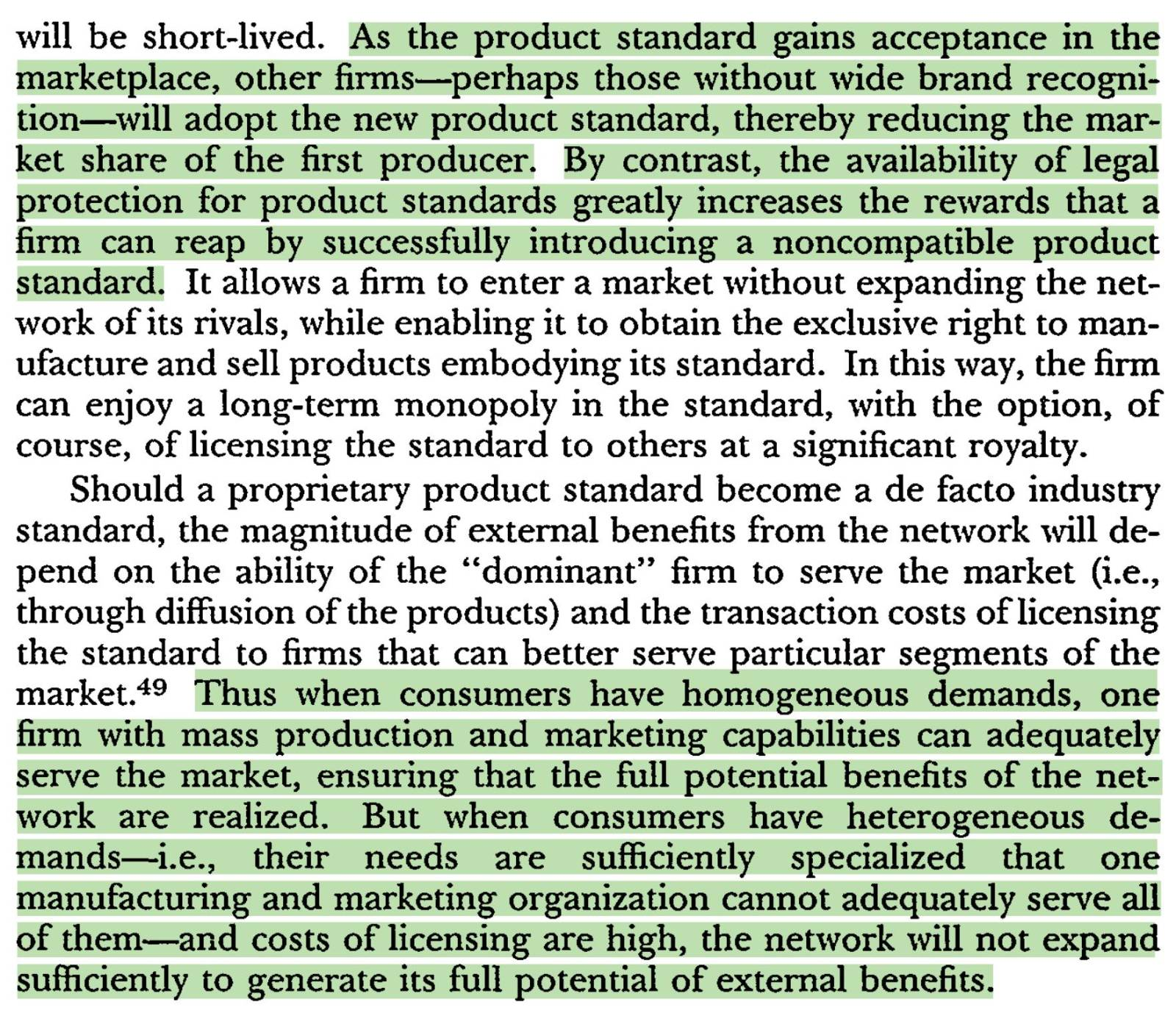 will be short-lived. As the product standard gains acceptance in the marketplace, other firms—perhaps those without wide brand recognition—will adopt the new product standard, thereby reducing the market share of the first producer. By contrast, the availability of legal protection for product standards greatly increases the rewards that a firm can reap by successfully introducing a noncompatible product standard. It allows a firm to enter a market without expanding the network of its rivals, while enabling it to obtain the exclusive right to manufacture and sell products embodying its standard. In this way, the firm can enjoy a long-term monopoly in the standard, with the option, of course, of licensing the standard to others at a significant royalty.

Should a proprietary product standard become a de facto industry standard, the magnitude of external benefits from the network will depend on the ability of the "dominant" firm to serve the market (i.e., through diffusion of the products) and the transaction costs of licensing the standard to firms that can better serve particular segments of the market.$^{49}$ Thus when consumers have homogeneous demands, one firm with mass production and marketing capabilities can adequately serve the market, ensuring that the full potential benefits of the network are realized. But when consumers have heterogeneous demands—i.e., their needs are sufficiently specialized that one manufacturing and marketing organization cannot adequately serve all of them—and costs of licensing are high, the network will not expand sufficiently to generate its full potential of external benefits.